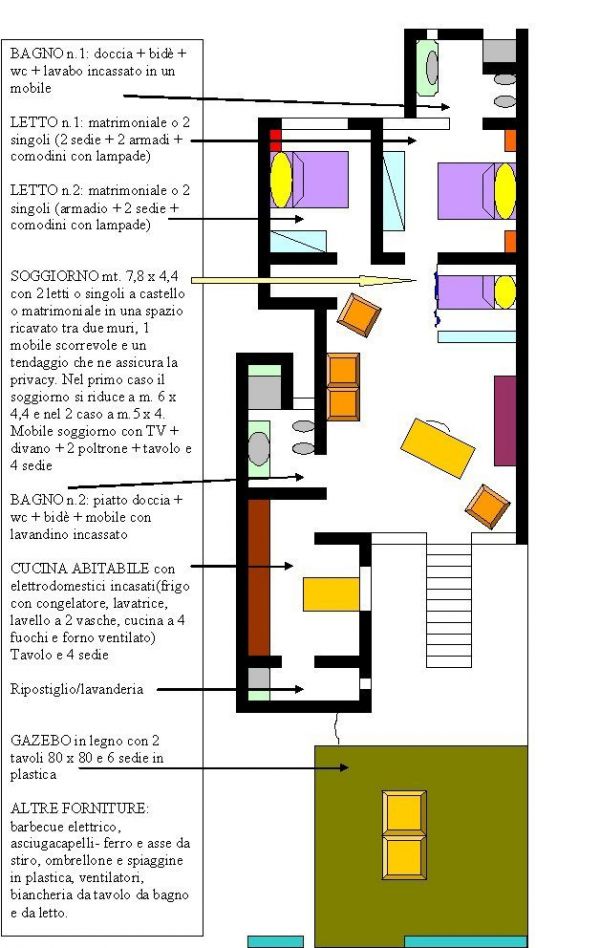 BAGNO n.1: doccia + bidè + wc + lavabo incassato in un mobile

LETTO n.1: matrimoniale o 2 singoli (2 sedie + 2 armadi + comodini con lampade)

LETTO n.2: matrimoniale o 2 singoli (armadio + 2 sedie + comodini con lampade)

SOGGIORNO mt. 7,8 x 4,4 con 2 letti o singoli a castello o matrimoniale in una spazio ricavato tra due muri, 1 mobile scorrevole e un tendaggio che ne assicura la privacy. Nel primo caso il soggiorno si riduce a m. 6 x 4,4 e nel 2 caso a m.5 x 4. Mobile soggiorno con TV + divano + 2 poltrone + tavolo e 4 sedie

BAGNO n.2: piatto doccia + wc + bidè + mobile con lavandino incassato

CUCINA ABITABILE con elettrodomestici incasati(frigo con congelatore, lavatrice, lavello a 2 vasche, cucina a 4 fuochi e forno ventilato) Tavolo e 4 sedie

Ripostiglio/lavanderia

GAZEBO in legno con 2 tavoli 80 x 80 e 6 sedie in plastica

ALTRE FORNITURE: barbecue elettrico, asciugacapelli- ferro e asse da stiro, ombrellone e spiaggine in plastica, ventilatori, biancheria da tavolo da bagno e da letto.